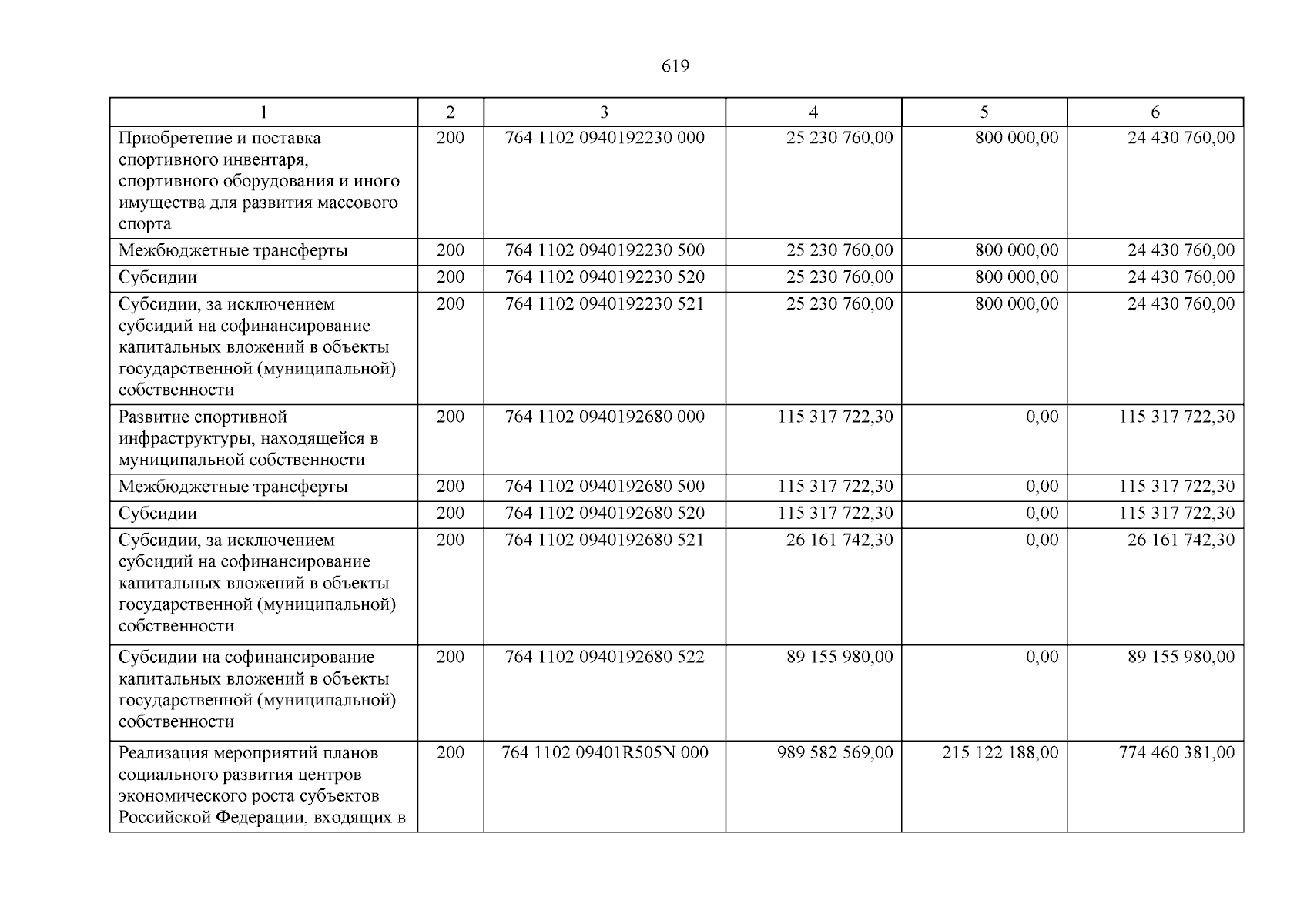 619

| 1 | 2 | 3 | 4 | 5 | 6 |
|---|---|---|---|---|---|
| Приобретение и поставка спортивного инвентаря, спортивного оборудования и иного имущества для развития массового спорта | 200 | 764 1102 0940192230 000 | 25 230 760,00 | 800 000,00 | 24 430 760,00 |
| Межбюджетные трансферты | 200 | 764 1102 0940192230 500 | 25 230 760,00 | 800 000,00 | 24 430 760,00 |
| Субсидии | 200 | 764 1102 0940192230 520 | 25 230 760,00 | 800 000,00 | 24 430 760,00 |
| Субсидии, за исключением субсидий на софинансирование капитальных вложений в объекты государственной (муниципальной) собственности | 200 | 764 1102 0940192230 521 | 25 230 760,00 | 800 000,00 | 24 430 760,00 |
| Развитие спортивной инфраструктуры, находящейся в муниципальной собственности | 200 | 764 1102 0940192680 000 | 115 317 722,30 | 0,00 | 115 317 722,30 |
| Межбюджетные трансферты | 200 | 764 1102 0940192680 500 | 115 317 722,30 | 0,00 | 115 317 722,30 |
| Субсидии | 200 | 764 1102 0940192680 520 | 115 317 722,30 | 0,00 | 115 317 722,30 |
| Субсидии, за исключением субсидий на софинансирование капитальных вложений в объекты государственной (муниципальной) собственности | 200 | 764 1102 0940192680 521 | 26 161 742,30 | 0,00 | 26 161 742,30 |
| Субсидии на софинансирование капитальных вложений в объекты государственной (муниципальной) собственности | 200 | 764 1102 0940192680 522 | 89 155 980,00 | 0,00 | 89 155 980,00 |
| Реализация мероприятий планов социального развития центров экономического роста субъектов Российской Федерации, входящих в | 200 | 764 1102 09401R505N 000 | 989 582 569,00 | 215 122 188,00 | 774 460 381,00 |